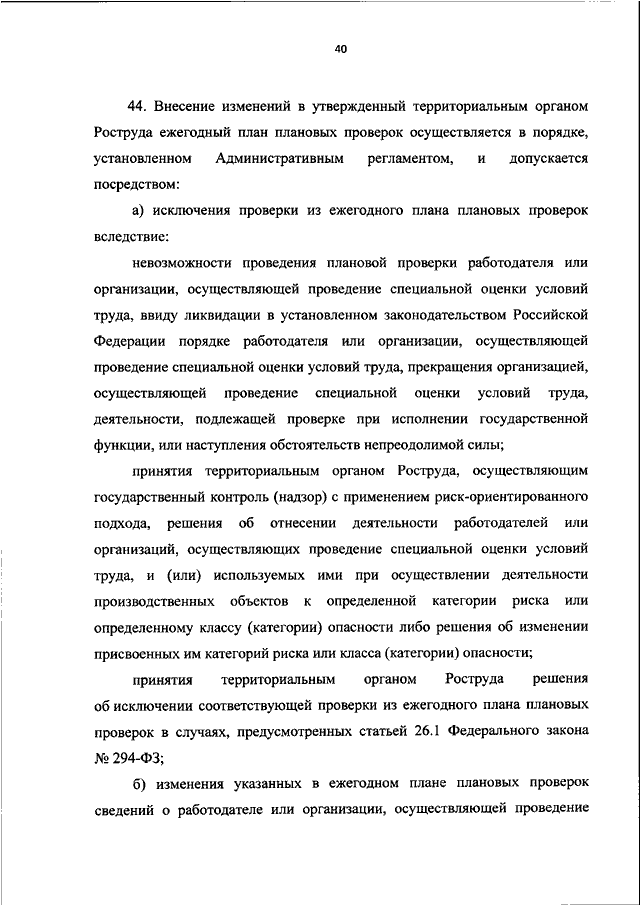 40

44. Внесение изменений в утвержденный территориальным органом Роструда ежегодный план плановых проверок осуществляется в порядке, установленном Административным регламентом, и допускается посредством:

а) исключения проверки из ежегодного плана плановых проверок вследствие:

невозможности проведения плановой проверки работодателя или организации, осуществляющей проведение специальной оценки условий труда, ввиду ликвидации в установленном законодательством Российской Федерации порядке работодателя или организации, осуществляющей проведение специальной оценки условий труда, прекращения организацией, осуществляющей проведение специальной оценки условий труда, деятельности, подлежащей проверке при исполнении государственной функции, или наступления обстоятельств непреодолимой силы;

принятия территориальным органом Роструда, осуществляющим государственный контроль (надзор) с применением риск-ориентированного подхода, решения об отнесении деятельности работодателей или организаций, осуществляющих проведение специальной оценки условий труда, и (или) используемых ими при осуществлении деятельности производственных объектов к определенной категории риска или определенному классу (категории) опасности либо решения об изменении присвоенных им категорий риска или класса (категории) опасности;

принятия территориальным органом Роструда решения об исключении соответствующей проверки из ежегодного плана плановых проверок в случаях, предусмотренных статьей 26.1 Федерального закона № 294-ФЗ;

б) изменения указанных в ежегодном плане плановых проверок сведений о работодателе или организации, осуществляющей проведение